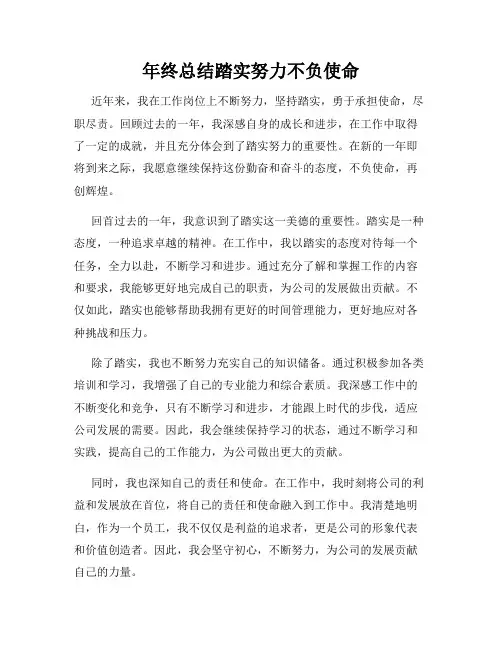 年终总结踏实努力不负使命

近年来，我在工作岗位上不断努力，坚持踏实，勇于承担使命，尽职尽责。回顾过去的一年，我深感自身的成长和进步，在工作中取得了一定的成就，并且充分体会到了踏实努力的重要性。在新的一年即将到来之际，我愿意继续保持这份勤奋和奋斗的态度，不负使命，再创辉煌。

回首过去的一年，我意识到了踏实这一美德的重要性。踏实是一种态度，一种追求卓越的精神。在工作中，我以踏实的态度对待每一个任务，全力以赴，不断学习和进步。通过充分了解和掌握工作的内容和要求，我能够更好地完成自己的职责，为公司的发展做出贡献。不仅如此，踏实也能够帮助我拥有更好的时间管理能力，更好地应对各种挑战和压力。

除了踏实，我也不断努力充实自己的知识储备。通过积极参加各类培训和学习，我增强了自己的专业能力和综合素质。我深感工作中的不断变化和竞争，只有不断学习和进步，才能跟上时代的步伐，适应公司发展的需要。因此，我会继续保持学习的状态，通过不断学习和实践，提高自己的工作能力，为公司做出更大的贡献。

同时，我也深知自己的责任和使命。在工作中，我时刻将公司的利益和发展放在首位，将自己的责任和使命融入到工作中。我清楚地明白，作为一个员工，我不仅仅是利益的追求者，更是公司的形象代表和价值创造者。因此，我会坚守初心，不断努力，为公司的发展贡献自己的力量。